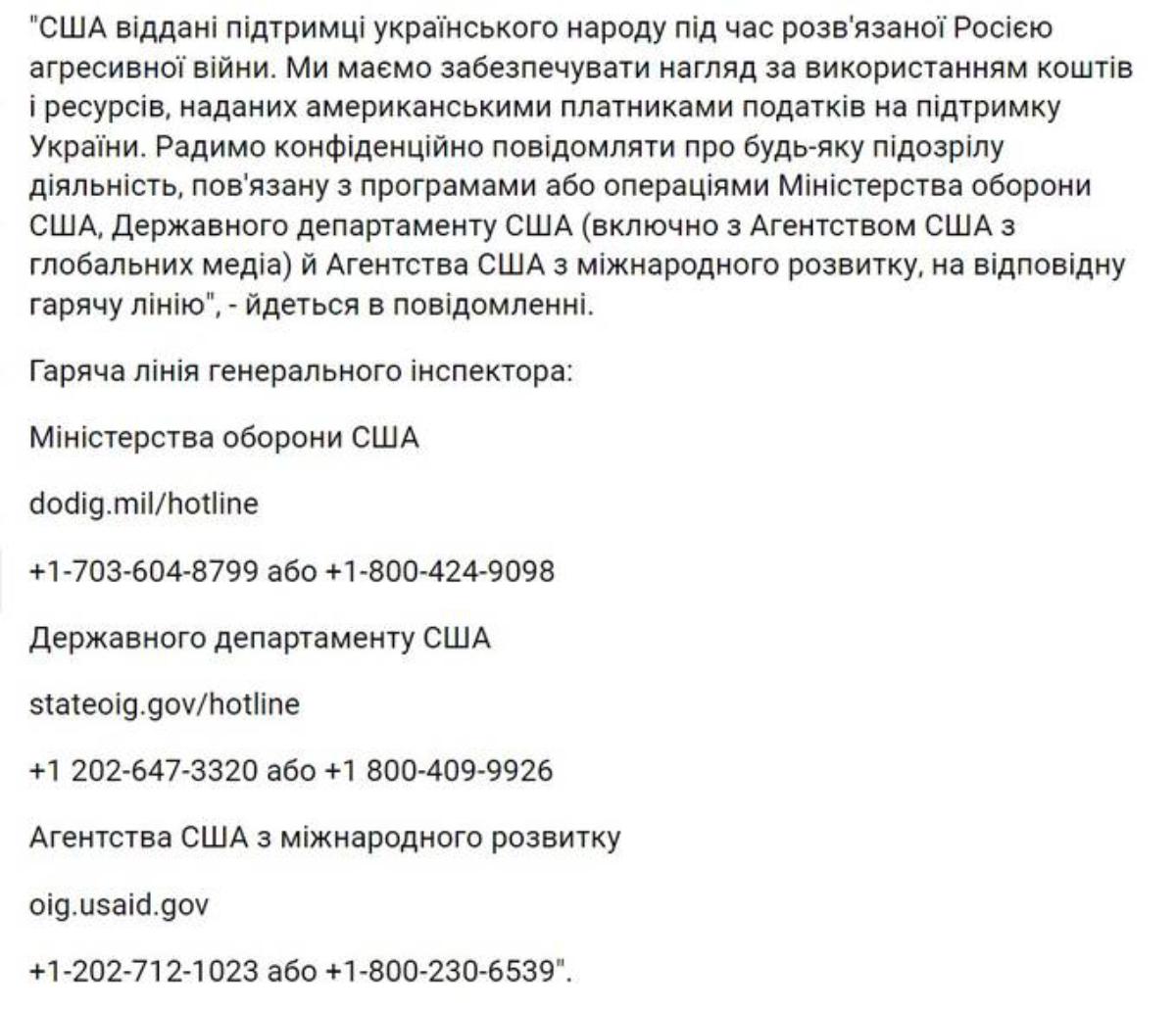 "США віддані підтримці українського народу під час розв'язаної Росією агресивної війни. Ми маємо забезпечувати нагляд за використанням коштів і ресурсів, наданих американськими платниками податків на підтримку України. Радимо конфіденційно повідомляти про будь-яку підозрілу діяльність, пов'язану з програмами або операціями Міністерства оборони США, Державного департаменту США (включно з Агентством США з глобальних медіа) й Агентства США з міжнародного розвитку, на відповідну гарячу лінію", - йдеться в повідомленні.

Гаряча лінія генерального інспектора:

Міністерства оборони США

dodig.mil/hotline

+1-703-604-8799 або +1-800-424-9098

Державного департаменту США

stateoig.gov/hotline

+1 202-647-3320 або +1 800-409-9926

Агентства США з міжнародного розвитку

oig.usaid.gov

+1-202-712-1023 або +1-800-230-6539".